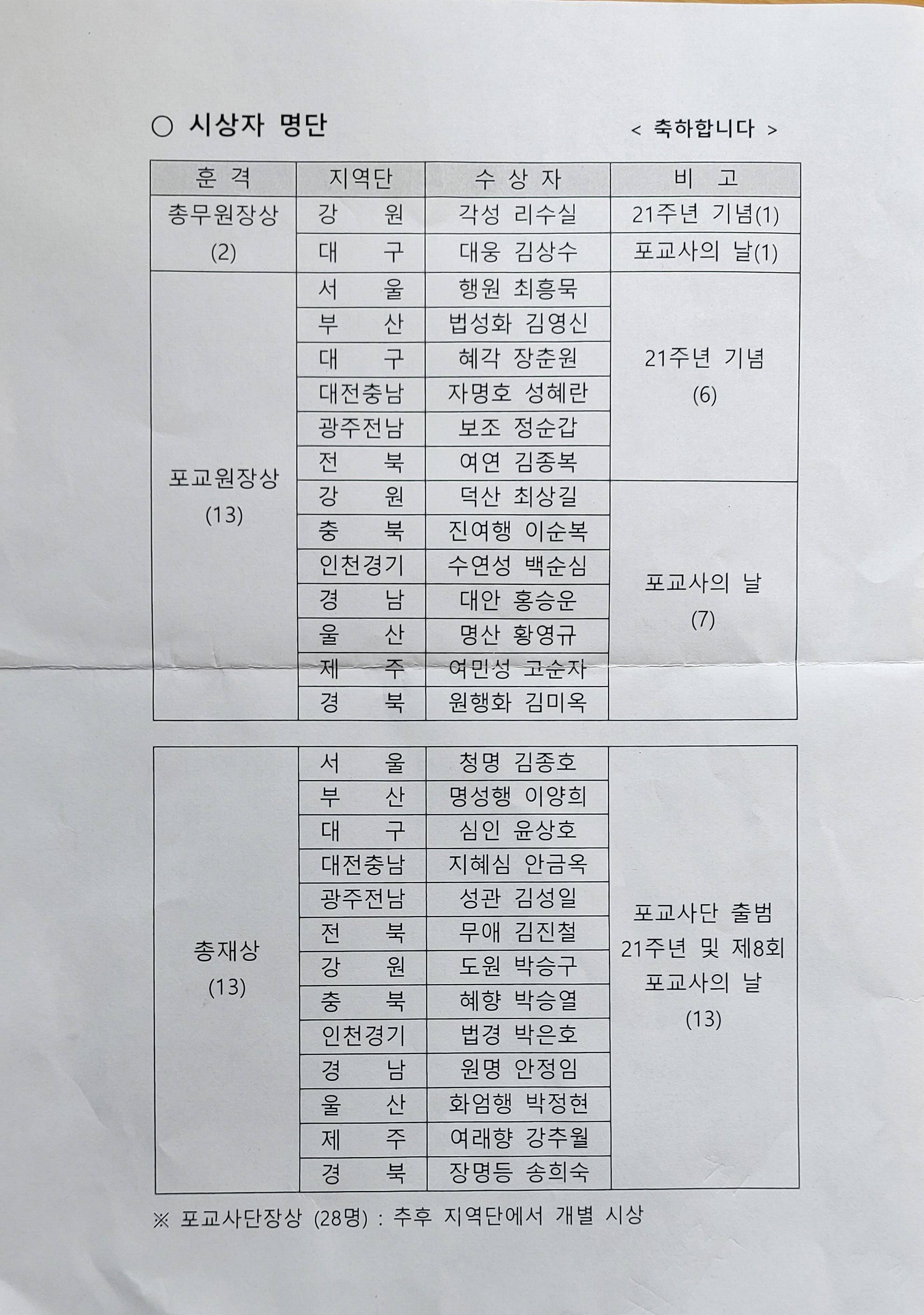 ○ 시상자 명단

< 축하합니다 >

| 훈 격 | 지역단 | 수 상 자 | 비 고 |
|---|---|---|---|
| 총무원장상 (2) | 강 원 | 각성 리수실 | 21주년 기념(1) |
| | 대 구 | 대웅 김상수 | 포교사의 날(1) |
| 포교원장상 (13) | 서 울 | 행원 최흥묵 | 21주년 기념 (6) |
| | 부 산 | 법성화 김영신 | |
| | 대 구 | 혜각 장춘원 | |
| | 대전충남 | 자명호 성혜란 | |
| | 광주전남 | 보조 정순갑 | |
| | 전 북 | 여연 김종복 | |
| | 강 원 | 덕산 최상길 | 포교사의 날 (7) |
| | 충 북 | 진여행 이순복 | |
| | 인천경기 | 수연성 백순심 | |
| | 경 남 | 대안 홍승운 | |
| | 울 산 | 명산 황영규 | |
| | 제 주 | 여민성 고순자 | |
| | 경 북 | 원행화 김미옥 | |

| | | | |
|---|---|---|---|
| 총재상 (13) | 서 울 | 청명 김종호 | 포교사단 출범 21주년 및 제8회 포교사의 날 (13) |
| | 부 산 | 명성행 이양희 | |
| | 대 구 | 심인 윤상호 | |
| | 대전충남 | 지혜심 안금옥 | |
| | 광주전남 | 성관 김성일 | |
| | 전 북 | 무애 김진철 | |
| | 강 원 | 도원 박승구 | |
| | 충 북 | 혜향 박승열 | |
| | 인천경기 | 법경 박은호 | |
| | 경 남 | 원명 안정임 | |
| | 울 산 | 화엄행 박정현 | |
| | 제 주 | 여래향 강추월 | |
| | 경 북 | 장명등 송희숙 | |

※ 포교사단장상 (28명) : 추후 지역단에서 개별 시상